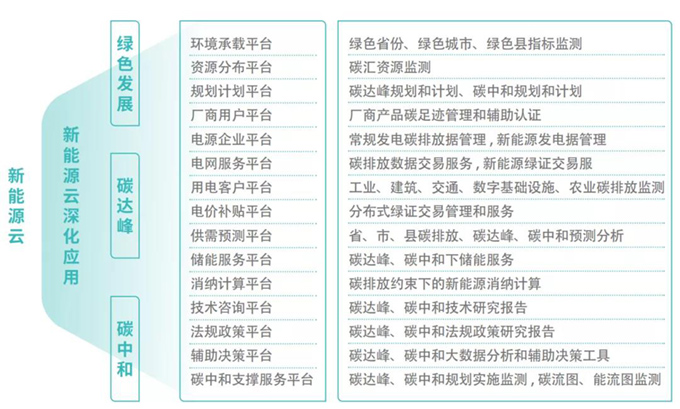 新能源云

新能源云深化应用

绿色发展

碳达峰

碳中和

环境承载平台
资源分布平台
规划计划平台
厂商用户平台
电源企业平台
电网服务平台
用电客户平台
电价补贴平台
供需预测平台
储能服务平台
消纳计算平台
技术咨询平台
法规政策平台
辅助决策平台
碳中和支撑服务平台

绿色省份、绿色城市、绿色县指标监测
碳汇资源监测
碳达峰规划和计划、碳中和规划和计划
厂商产品碳足迹管理和辅助认证
常规发电碳排放据管理，新能源发电据管理
碳排放数据交易服务，新能源绿证交易服
工业、建筑、交通、数字基础设施、农业碳排放监测
分布式绿证交易管理和服务
省、市、县碳排放、碳达峰、碳中和预测分析
碳达峰、碳中和下储能服务
碳排放约束下的新能源消纳计算
碳达峰、碳中和技术研究报告
碳达峰、碳中和法规政策研究报告
碳达峰、碳中和大数据分析和辅助决策工具
碳达峰、碳中和规划实施监测，碳流图、能流图监测